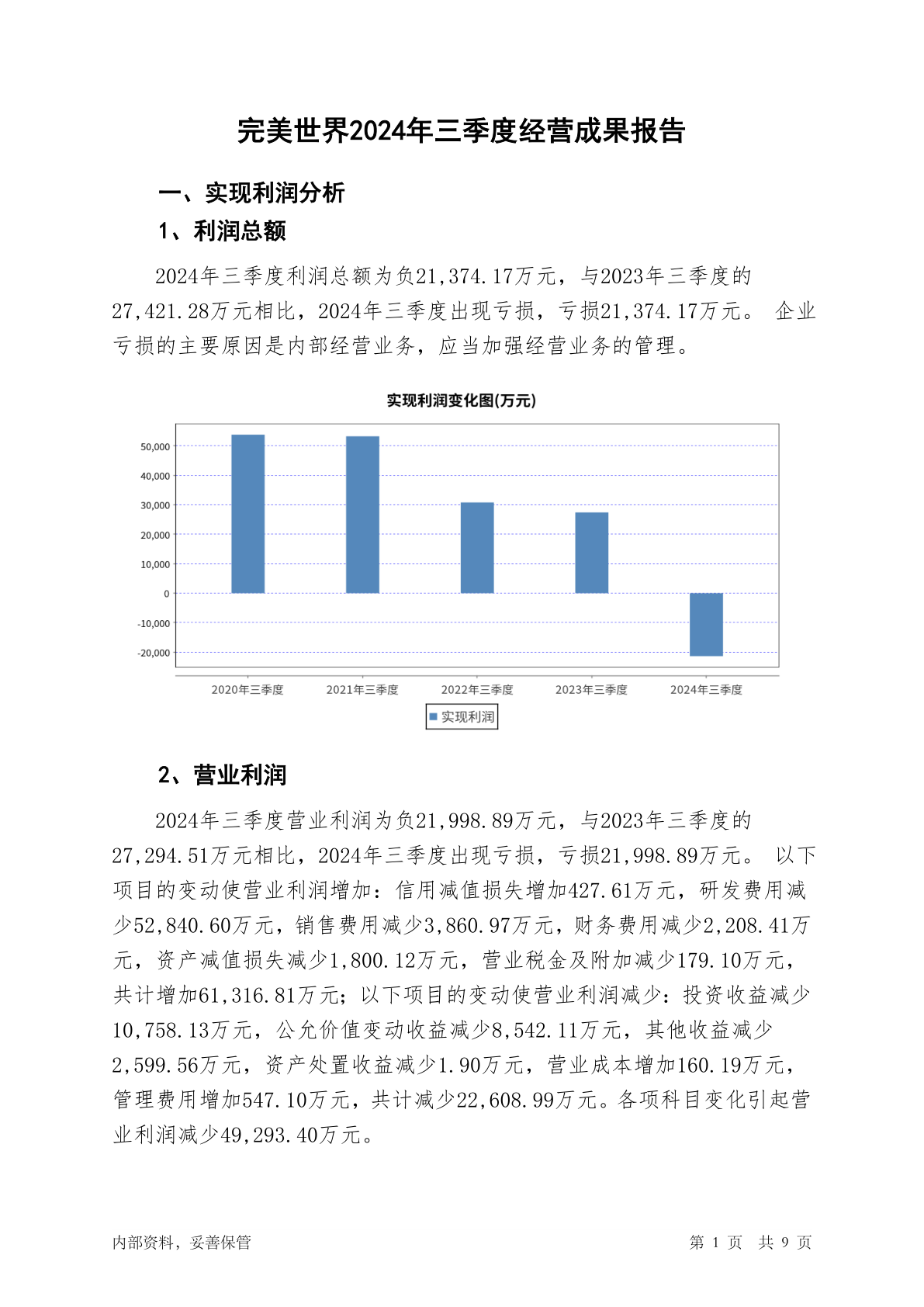 完美世界2024年三季度经营成果报告

一、实现利润分析

1、利润总额

2024年三季度利润总额为负21,374.17万元，与2023年三季度的27,421.28万元相比，2024年三季度出现亏损，亏损21,374.17万元。 企业亏损的主要原因是内部经营业务，应当加强经营业务的管理。

实现利润变化图(万元)

50,000
40,000
30,000
20,000
10,000
0
-10,000
-20,000

2020年三季度 2021年三季度 2022年三季度 2023年三季度 2024年三季度

实现利润

2、营业利润

2024年三季度营业利润为负21,998.89万元，与2023年三季度的27,294.51万元相比，2024年三季度出现亏损，亏损21,998.89万元。 以下项目的变动使营业利润增加：信用减值损失增加427.61万元，研发费用减少52,840.60万元，销售费用减少3,860.97万元，财务费用减少2,208.41万元，资产减值损失减少1,800.12万元，营业税金及附加减少179.10万元，共计增加61,316.81万元；以下项目的变动使营业利润减少：投资收益减少10,758.13万元，公允价值变动收益减少8,542.11万元，其他收益减少2,599.56万元，资产处置收益减少1.90万元，营业成本增加160.19万元，管理费用增加547.10万元，共计减少22,608.99万元。各项科目变化引起营业利润减少49,293.40万元。

内部资料，妥善保管

第 1 页 共 9 页